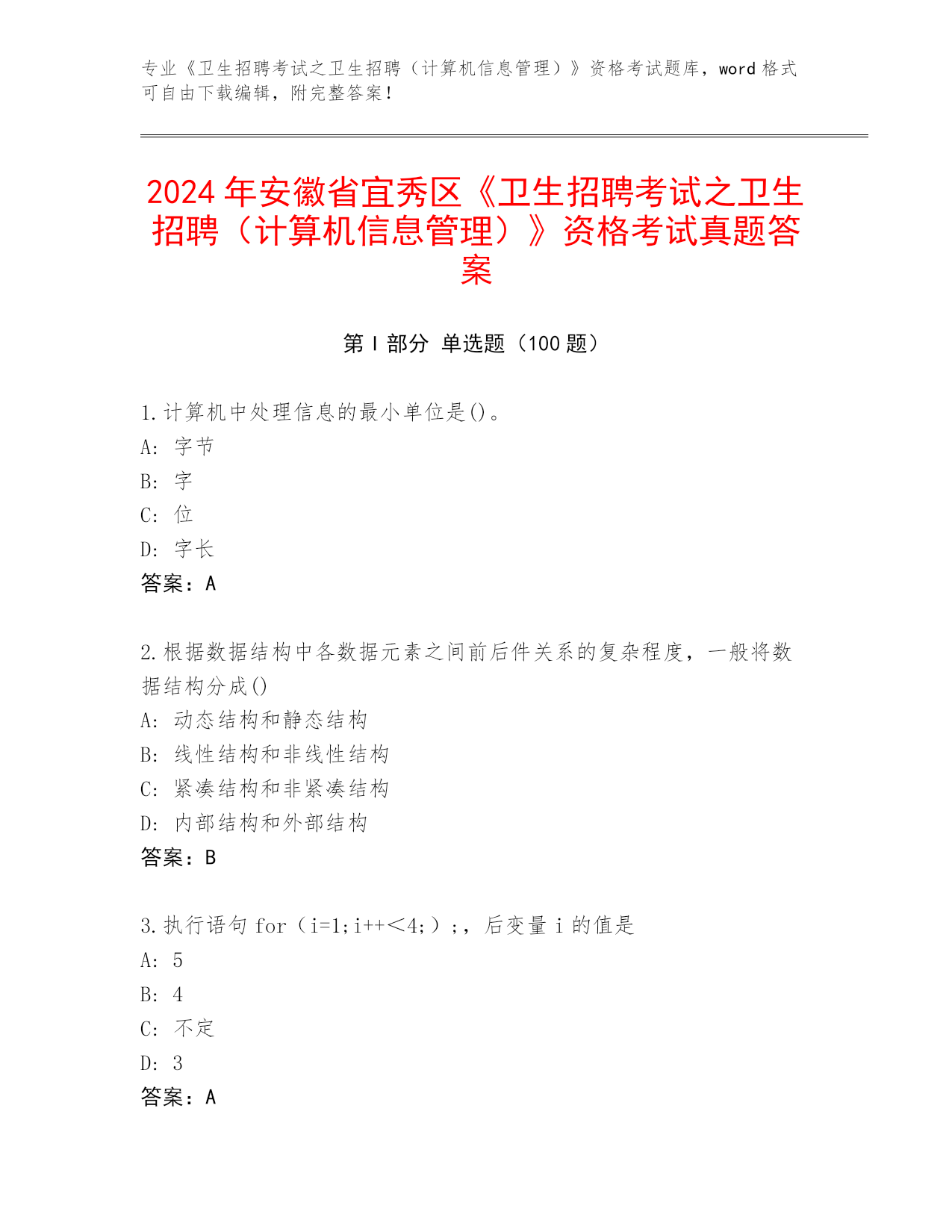 专业《卫生招聘考试之卫生招聘（计算机信息管理）》资格考试题库，word 格式可自由下载编辑，附完整答案！

2024 年安徽省宜秀区《卫生招聘考试之卫生招聘（计算机信息管理）》资格考试真题答案

第 I 部分 单选题（100 题）

1.计算机中处理信息的最小单位是()。
A: 字节
B: 字
C: 位
D: 字长
答案：A

2.根据数据结构中各数据元素之间前后件关系的复杂程度，一般将数据结构分成()
A: 动态结构和静态结构
B: 线性结构和非线性结构
C: 紧凑结构和非紧凑结构
D: 内部结构和外部结构
答案：B

3.执行语句 for（i=1;i++<4;）;，后变量 i 的值是
A: 5
B: 4
C: 不定
D: 3
答案：A